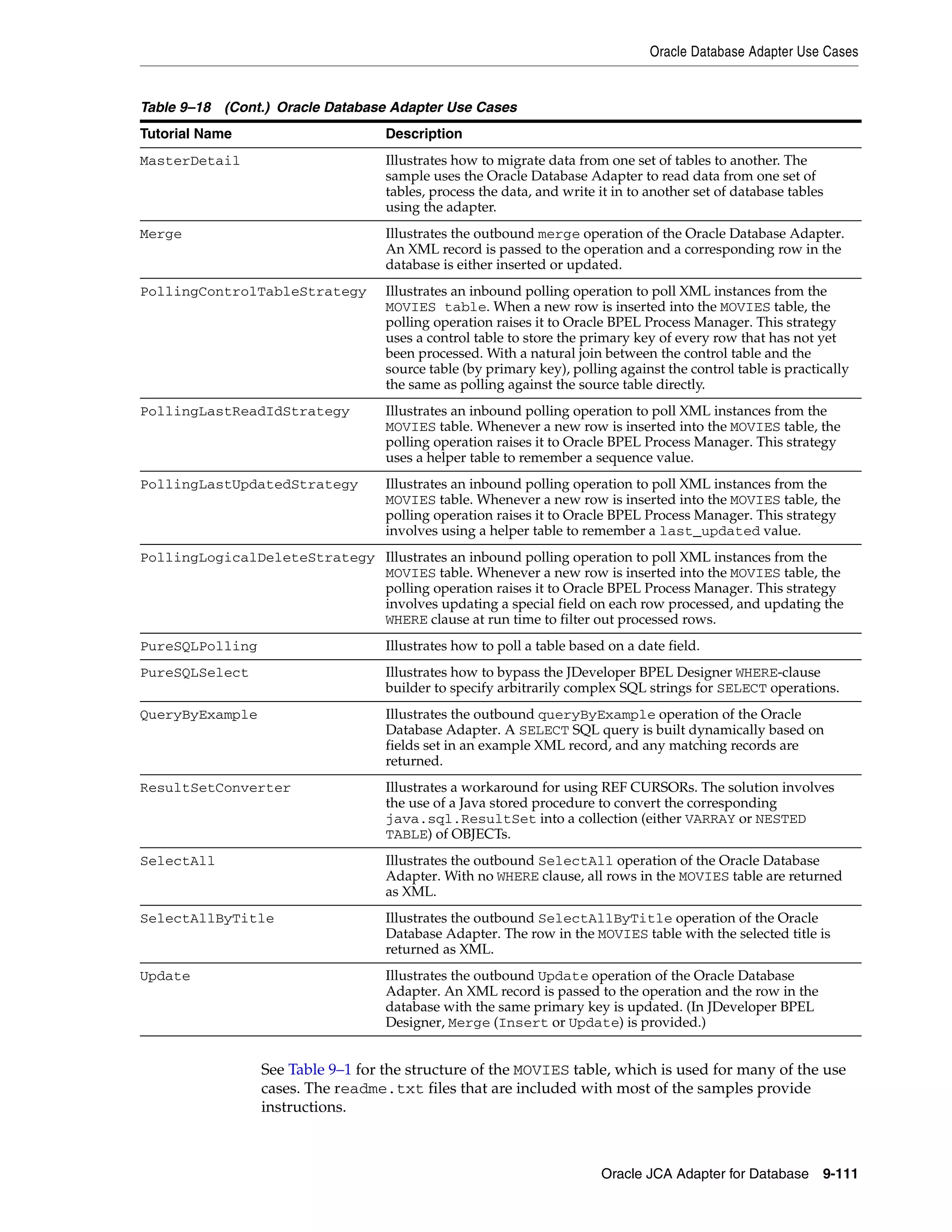 Oracle Database Adapter Use Cases

Table 9–18 (Cont.) Oracle Database Adapter Use Cases

| Tutorial Name | Description |
|---|---|
| MasterDetail | Illustrates how to migrate data from one set of tables to another. The sample uses the Oracle Database Adapter to read data from one set of tables, process the data, and write it in to another set of database tables using the adapter. |
| Merge | Illustrates the outbound merge operation of the Oracle Database Adapter. An XML record is passed to the operation and a corresponding row in the database is either inserted or updated. |
| PollingControlTableStrategy | Illustrates an inbound polling operation to poll XML instances from the MOVIES table. When a new row is inserted into the MOVIES table, the polling operation raises it to Oracle BPEL Process Manager. This strategy uses a control table to store the primary key of every row that has not yet been processed. With a natural join between the control table and the source table (by primary key), polling against the control table is practically the same as polling against the source table directly. |
| PollingLastReadIdStrategy | Illustrates an inbound polling operation to poll XML instances from the MOVIES table. Whenever a new row is inserted into the MOVIES table, the polling operation raises it to Oracle BPEL Process Manager. This strategy uses a helper table to remember a sequence value. |
| PollingLastUpdatedStrategy | Illustrates an inbound polling operation to poll XML instances from the MOVIES table. Whenever a new row is inserted into the MOVIES table, the polling operation raises it to Oracle BPEL Process Manager. This strategy involves using a helper table to remember a last_updated value. |
| PollingLogicalDeleteStrategy | Illustrates an inbound polling operation to poll XML instances from the MOVIES table. Whenever a new row is inserted into the MOVIES table, the polling operation raises it to Oracle BPEL Process Manager. This strategy involves updating a special field on each row processed, and updating the WHERE clause at run time to filter out processed rows. |
| PureSQLPolling | Illustrates how to poll a table based on a date field. |
| PureSQLSelect | Illustrates how to bypass the JDeveloper BPEL Designer WHERE-clause builder to specify arbitrarily complex SQL strings for SELECT operations. |
| QueryByExample | Illustrates the outbound queryByExample operation of the Oracle Database Adapter. A SELECT SQL query is built dynamically based on fields set in an example XML record, and any matching records are returned. |
| ResultSetConverter | Illustrates a workaround for using REF CURSORs. The solution involves the use of a Java stored procedure to convert the corresponding java.sql.ResultSet into a collection (either VARRAY or NESTED TABLE) of OBJECTs. |
| SelectAll | Illustrates the outbound SelectAll operation of the Oracle Database Adapter. With no WHERE clause, all rows in the MOVIES table are returned as XML. |
| SelectAllByTitle | Illustrates the outbound SelectAllByTitle operation of the Oracle Database Adapter. The row in the MOVIES table with the selected title is returned as XML. |
| Update | Illustrates the outbound Update operation of the Oracle Database Adapter. An XML record is passed to the operation and the row in the database with the same primary key is updated. (In JDeveloper BPEL Designer, Merge (Insert or Update) is provided.) |

See Table 9–1 for the structure of the MOVIES table, which is used for many of the use cases. The readme.txt files that are included with most of the samples provide instructions.

Oracle JCA Adapter for Database 9-111